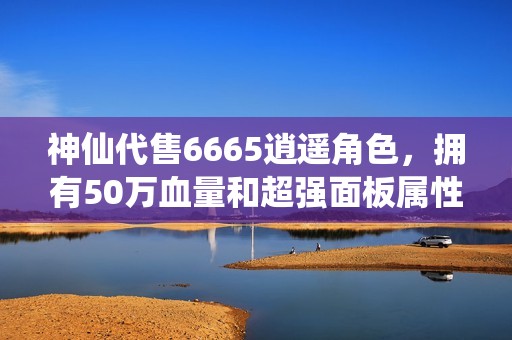 神仙代售6665逍遥角色，拥有50万血量和超强面板属性